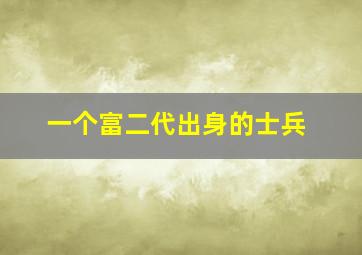 一个富二代出身的士兵